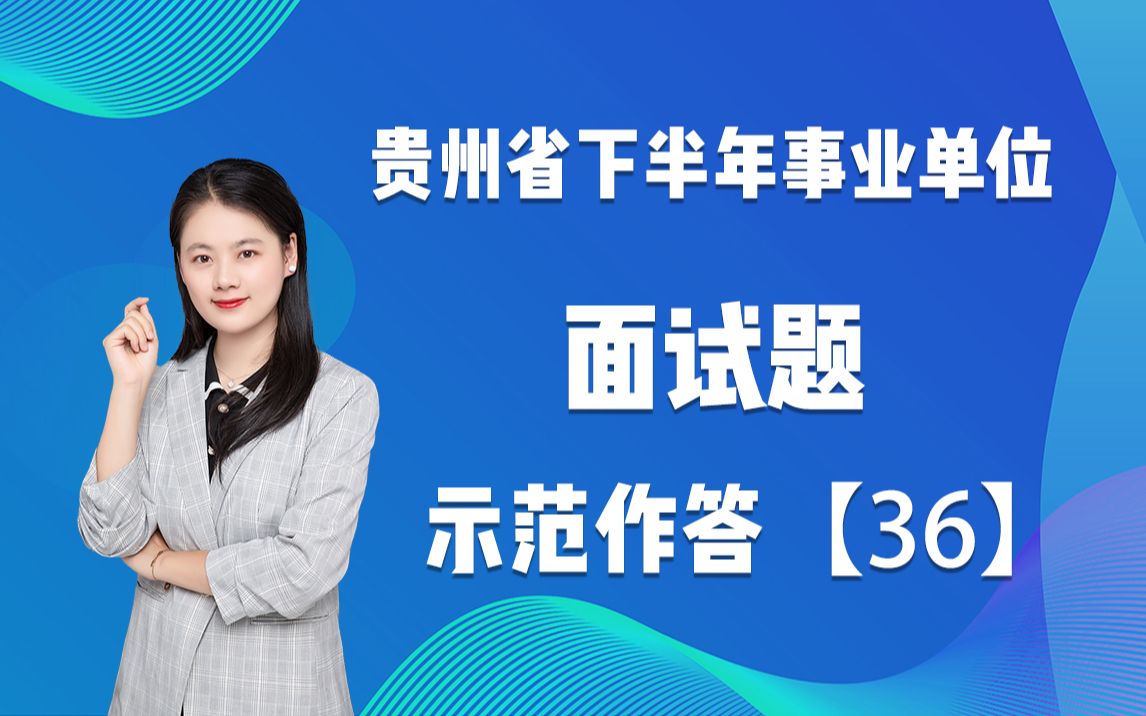 贵州省下半年事业单位

面试题

示范作答【36】